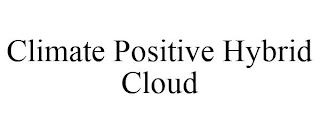 Climate Positive Hybrid Cloud